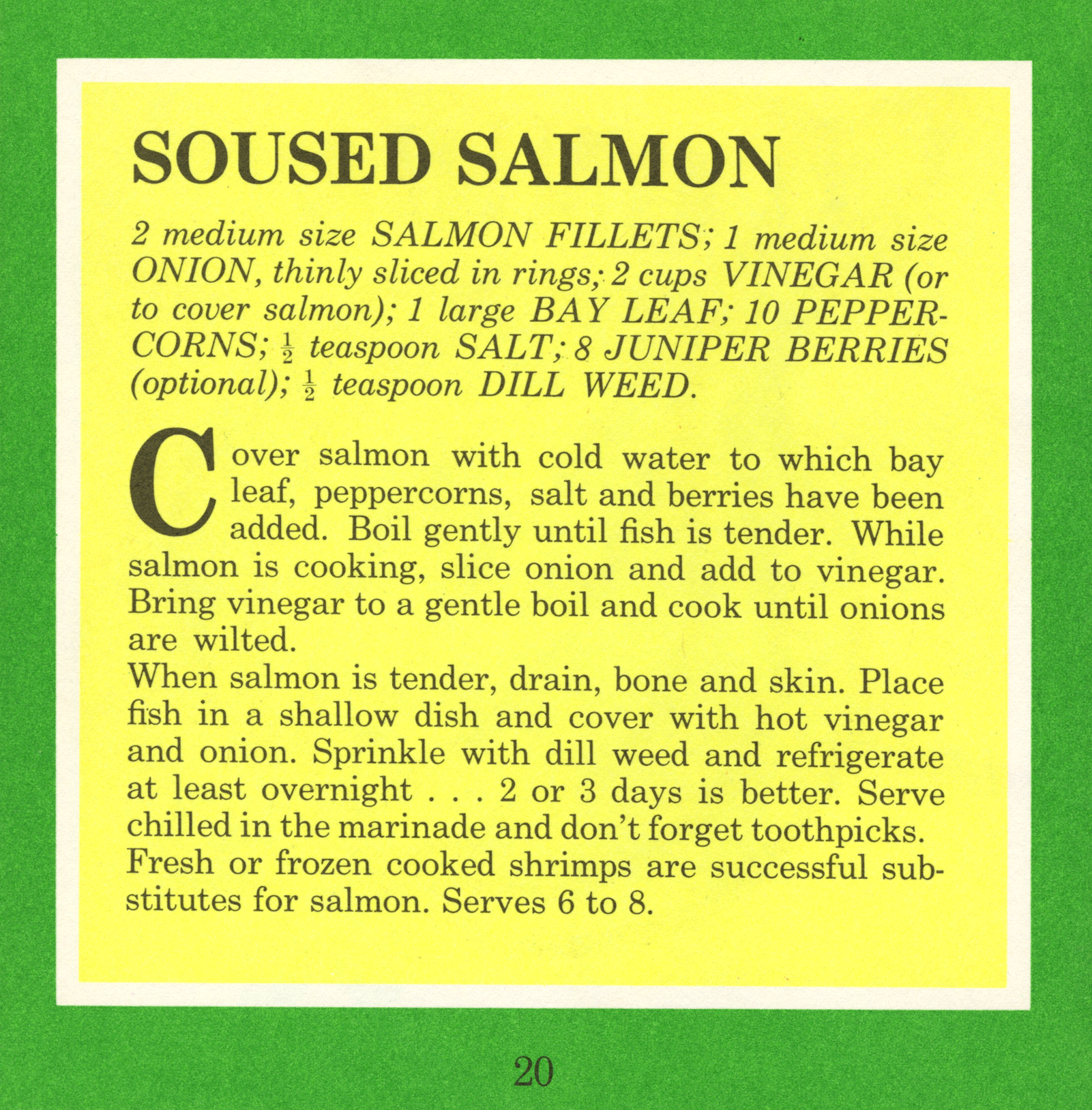 SOUSED SALMON

2 medium size SALMON FILLETS; 1 medium size ONION, thinly sliced in rings; 2 cups VINEGAR (or to cover salmon); 1 large BAY LEAF; 10 PEPPERCORNS; $\frac{1}{2}$ teaspoon SALT; 8 JUNIPER BERRIES (optional); $\frac{1}{2}$ teaspoon DILL WEED.

Cover salmon with cold water to which bay leaf, peppercorns, salt and berries have been added. Boil gently until fish is tender. While salmon is cooking, slice onion and add to vinegar. Bring vinegar to a gentle boil and cook until onions are wilted.

When salmon is tender, drain, bone and skin. Place fish in a shallow dish and cover with hot vinegar and onion. Sprinkle with dill weed and refrigerate at least overnight . . . 2 or 3 days is better. Serve chilled in the marinade and don't forget toothpicks.

Fresh or frozen cooked shrimps are successful substitutes for salmon. Serves 6 to 8.

20